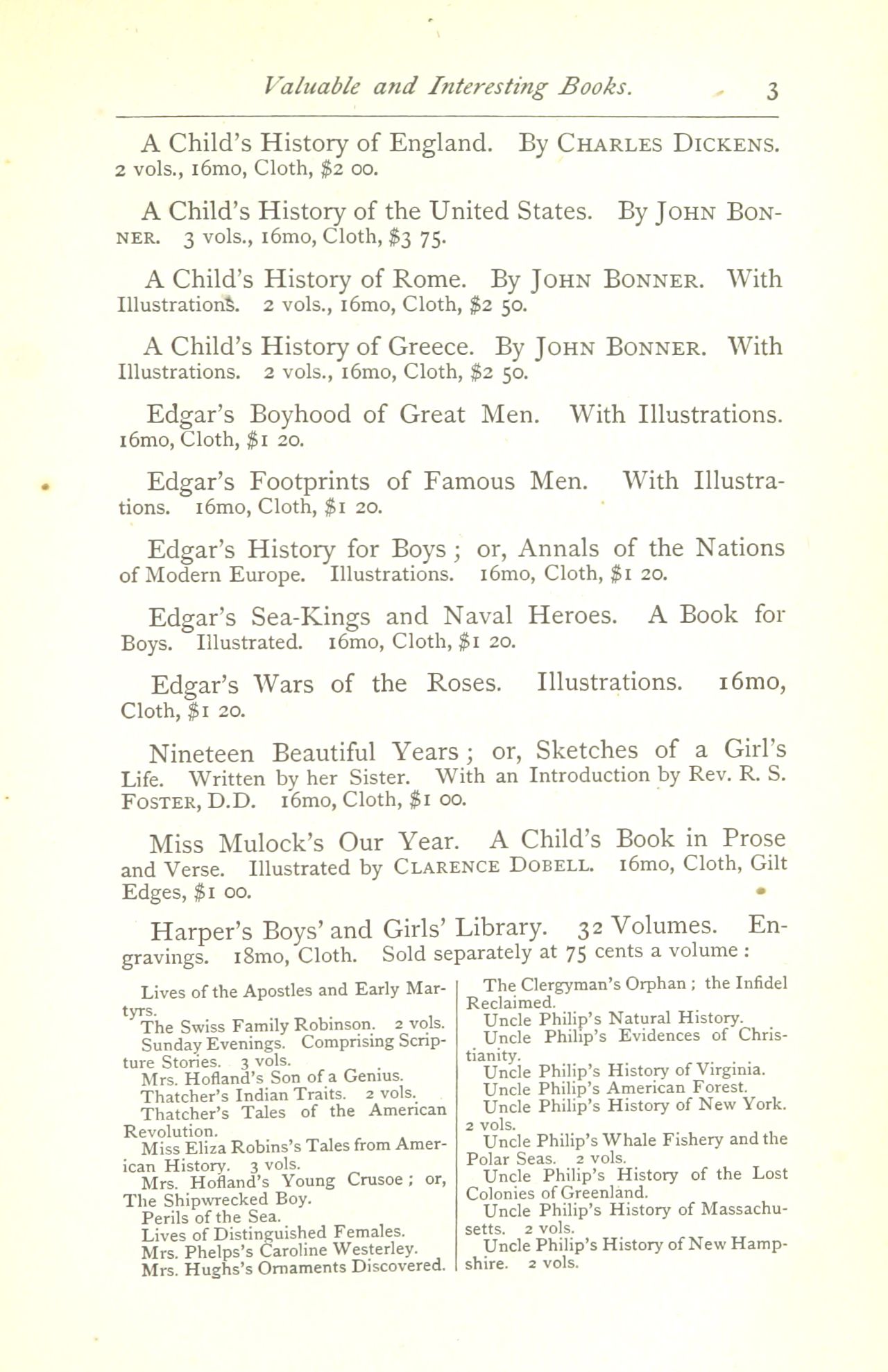 Valuable and Interesting Books. 3

A Child's History of England. By CHARLES DICKENS. 2 vols., 16mo, Cloth, $2 00.

A Child's History of the United States. By JOHN BONNER. 3 vols., 16mo, Cloth, $3 75.

A Child's History of Rome. By JOHN BONNER. With Illustrations. 2 vols., 16mo, Cloth, $2 50.

A Child's History of Greece. By JOHN BONNER. With Illustrations. 2 vols., 16mo, Cloth, $2 50.

Edgar's Boyhood of Great Men. With Illustrations. 16mo, Cloth, $1 20.

Edgar's Footprints of Famous Men. With Illustrations. 16mo, Cloth, $1 20.

Edgar's History for Boys; or, Annals of the Nations of Modern Europe. Illustrations. 16mo, Cloth, $1 20.

Edgar's Sea-Kings and Naval Heroes. A Book for Boys. Illustrated. 16mo, Cloth, $1 20.

Edgar's Wars of the Roses. Illustrations. 16mo, Cloth, $1 20.

Nineteen Beautiful Years; or, Sketches of a Girl's Life. Written by her Sister. With an Introduction by Rev. R. S. FOSTER, D.D. 16mo, Cloth, $1 00.

Miss Mulock's Our Year. A Child's Book in Prose and Verse. Illustrated by CLARENCE DOBELL. 16mo, Cloth, Gilt Edges, $1 00.

Harper's Boys' and Girls' Library. 32 Volumes. Engravings. 18mo, Cloth. Sold separately at 75 cents a volume:

Lives of the Apostles and Early Martyrs.
The Swiss Family Robinson. 2 vols.
Sunday Evenings. Comprising Scripture Stories. 3 vols.
Mrs. Hofland's Son of a Genius.
Thatcher's Indian Traits. 2 vols.
Thatcher's Tales of the American Revolution.
Miss Eliza Robins's Tales from American History. 3 vols.
Mrs. Hofland's Young Crusoe; or, The Shipwrecked Boy.
Perils of the Sea.
Lives of Distinguished Females.
Mrs. Phelps's Caroline Westerley.
Mrs. Hughs's Ornaments Discovered.

The Clergyman's Orphan; the Infidel Reclaimed.
Uncle Philip's Natural History.
Uncle Philip's Evidences of Christianity.
Uncle Philip's History of Virginia.
Uncle Philip's American Forest.
Uncle Philip's History of New York. 2 vols.
Uncle Philip's Whale Fishery and the Polar Seas. 2 vols.
Uncle Philip's History of the Lost Colonies of Greenland.
Uncle Philip's History of Massachusetts. 2 vols.
Uncle Philip's History of New Hampshire. 2 vols.